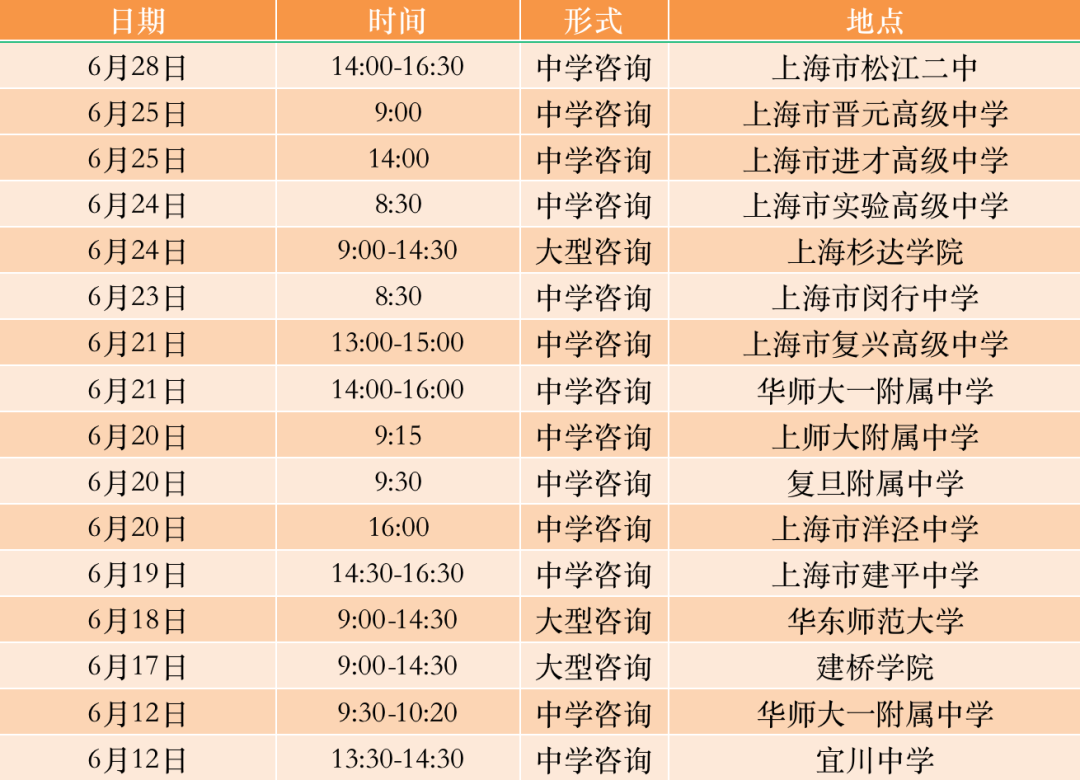 | 日期 | 时间 | 形式 | 地点 |
|---|---|---|---|
| 6月28日 | 14:00-16:30 | 中学咨询 | 上海市松江二中 |
| 6月25日 | 9:00 | 中学咨询 | 上海市晋元高级中学 |
| 6月25日 | 14:00 | 中学咨询 | 上海市进才高级中学 |
| 6月24日 | 8:30 | 中学咨询 | 上海市实验高级中学 |
| 6月24日 | 9:00-14:30 | 大型咨询 | 上海杉达学院 |
| 6月23日 | 8:30 | 中学咨询 | 上海市闵行中学 |
| 6月21日 | 13:00-15:00 | 中学咨询 | 上海市复兴高级中学 |
| 6月21日 | 14:00-16:00 | 中学咨询 | 华师大一附属中学 |
| 6月20日 | 9:15 | 中学咨询 | 上师大附属中学 |
| 6月20日 | 9:30 | 中学咨询 | 复旦附属中学 |
| 6月20日 | 16:00 | 中学咨询 | 上海市洋泾中学 |
| 6月19日 | 14:30-16:30 | 中学咨询 | 上海市建平中学 |
| 6月18日 | 9:00-14:30 | 大型咨询 | 华东师范大学 |
| 6月17日 | 9:00-14:30 | 大型咨询 | 建桥学院 |
| 6月12日 | 9:30-10:20 | 中学咨询 | 华师大一附属中学 |
| 6月12日 | 13:30-14:30 | 中学咨询 | 宜川中学 |